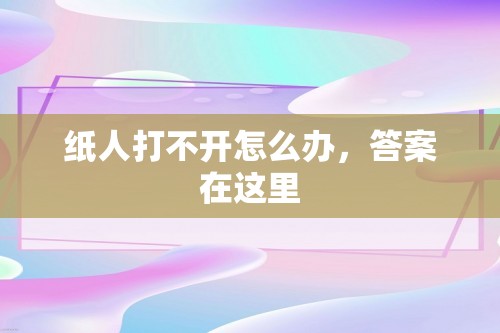 纸人打不开怎么办，答案在这里